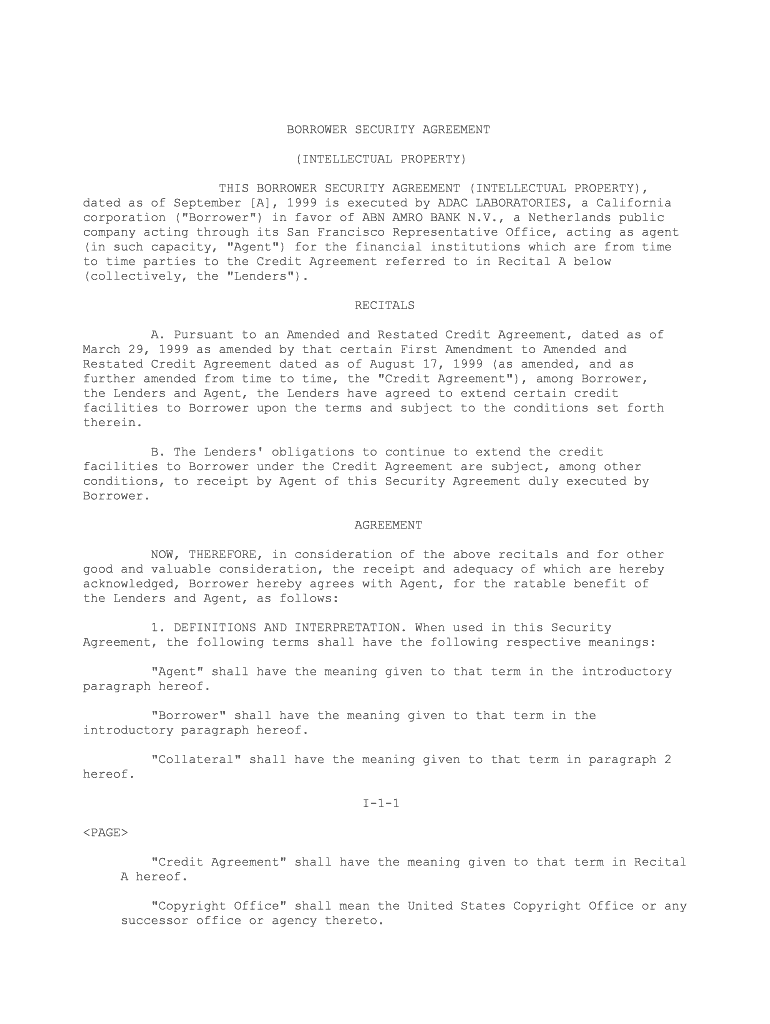 BORROWER SECURITY AGREEMENT

(INTELLECTUAL PROPERTY)

THIS BORROWER SECURITY AGREEMENT (INTELLECTUAL PROPERTY), dated as of September [A], 1999 is executed by ADAC LABORATORIES, a California corporation ("Borrower") in favor of ABN AMRO BANK N.V., a Netherlands public company acting through its San Francisco Representative Office, acting as agent (in such capacity, "Agent") for the financial institutions which are from time to time parties to the Credit Agreement referred to in Recital A below (collectively, the "Lenders").

RECITALS

A. Pursuant to an Amended and Restated Credit Agreement, dated as of March 29, 1999 as amended by that certain First Amendment to Amended and Restated Credit Agreement dated as of August 17, 1999 (as amended, and as further amended from time to time, the "Credit Agreement"), among Borrower, the Lenders and Agent, the Lenders have agreed to extend certain credit facilities to Borrower upon the terms and subject to the conditions set forth therein.

B. The Lenders' obligations to continue to extend the credit facilities to Borrower under the Credit Agreement are subject, among other conditions, to receipt by Agent of this Security Agreement duly executed by Borrower.

AGREEMENT

NOW, THEREFORE, in consideration of the above recitals and for other good and valuable consideration, the receipt and adequacy of which are hereby acknowledged, Borrower hereby agrees with Agent, for the ratable benefit of the Lenders and Agent, as follows:

1. DEFINITIONS AND INTERPRETATION. When used in this Security Agreement, the following terms shall have the following respective meanings:

"Agent" shall have the meaning given to that term in the introductory paragraph hereof.

"Borrower" shall have the meaning given to that term in the introductory paragraph hereof.

"Collateral" shall have the meaning given to that term in paragraph 2 hereof.

I-1-1

<PAGE>

"Credit Agreement" shall have the meaning given to that term in Recital A hereof.

"Copyright Office" shall mean the United States Copyright Office or any successor office or agency thereto.